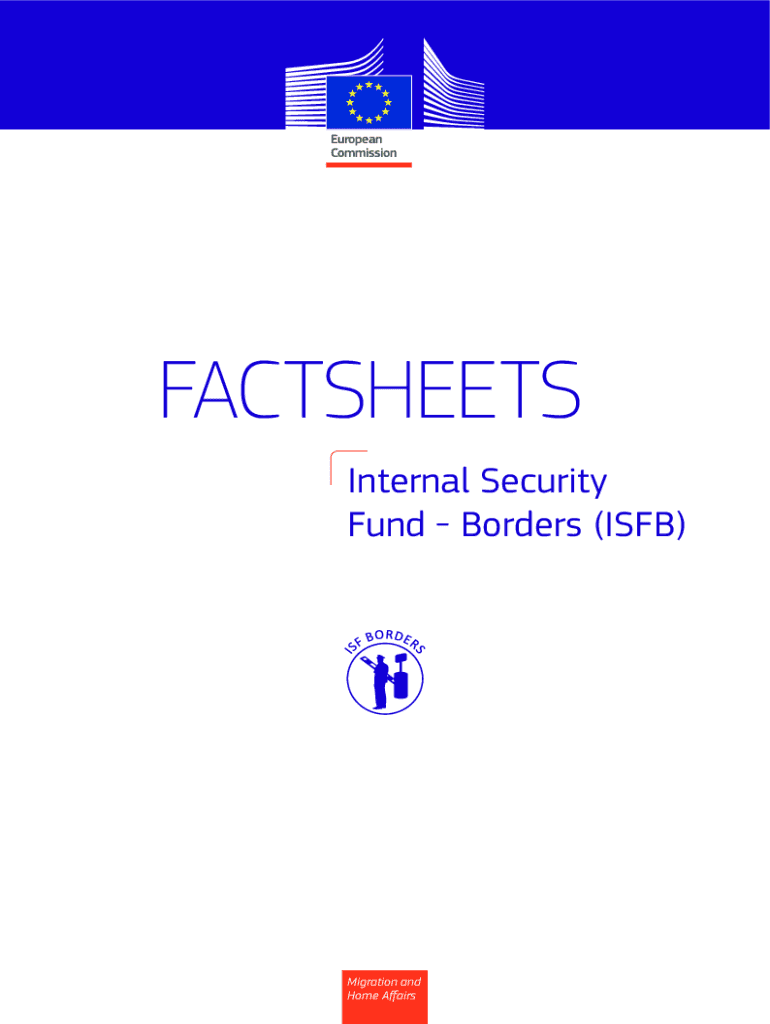 European
Commission

FACTSHEETS

Internal Security
Fund - Borders (ISFB)

ISF BORDERS

Migration and
Home Affairs